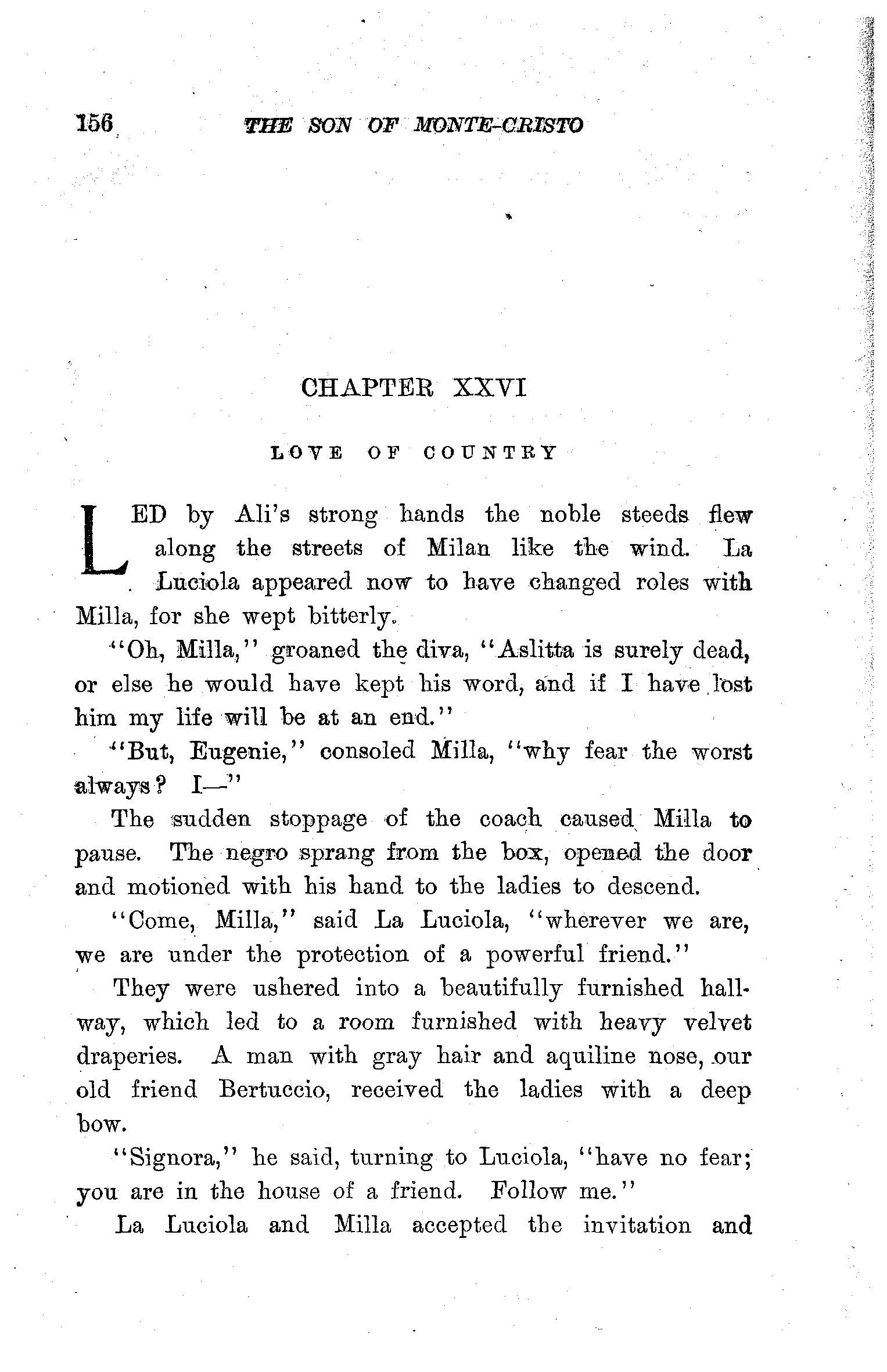 156 THE SON OF MONTE-CRISTO

CHAPTER XXVI

LOVE OF COUNTRY

LED by Ali's strong hands the noble steeds flew along the streets of Milan like the wind. La Luciola appeared now to have changed roles with Milla, for she wept bitterly.

"Oh, Milla," groaned the diva, "Aslitta is surely dead, or else he would have kept his word, and if I have lost him my life will be at an end."

"But, Eugenie," consoled Milla, "why fear the worst always? I—"

The sudden stoppage of the coach caused Milla to pause. The negro sprang from the box, opened the door and motioned with his hand to the ladies to descend.

"Come, Milla," said La Luciola, "wherever we are, we are under the protection of a powerful friend."

They were ushered into a beautifully furnished hallway, which led to a room furnished with heavy velvet draperies. A man with gray hair and aquiline nose, our old friend Bertuccio, received the ladies with a deep bow.

"Signora," he said, turning to Luciola, "have no fear; you are in the house of a friend. Follow me."

La Luciola and Milla accepted the invitation and